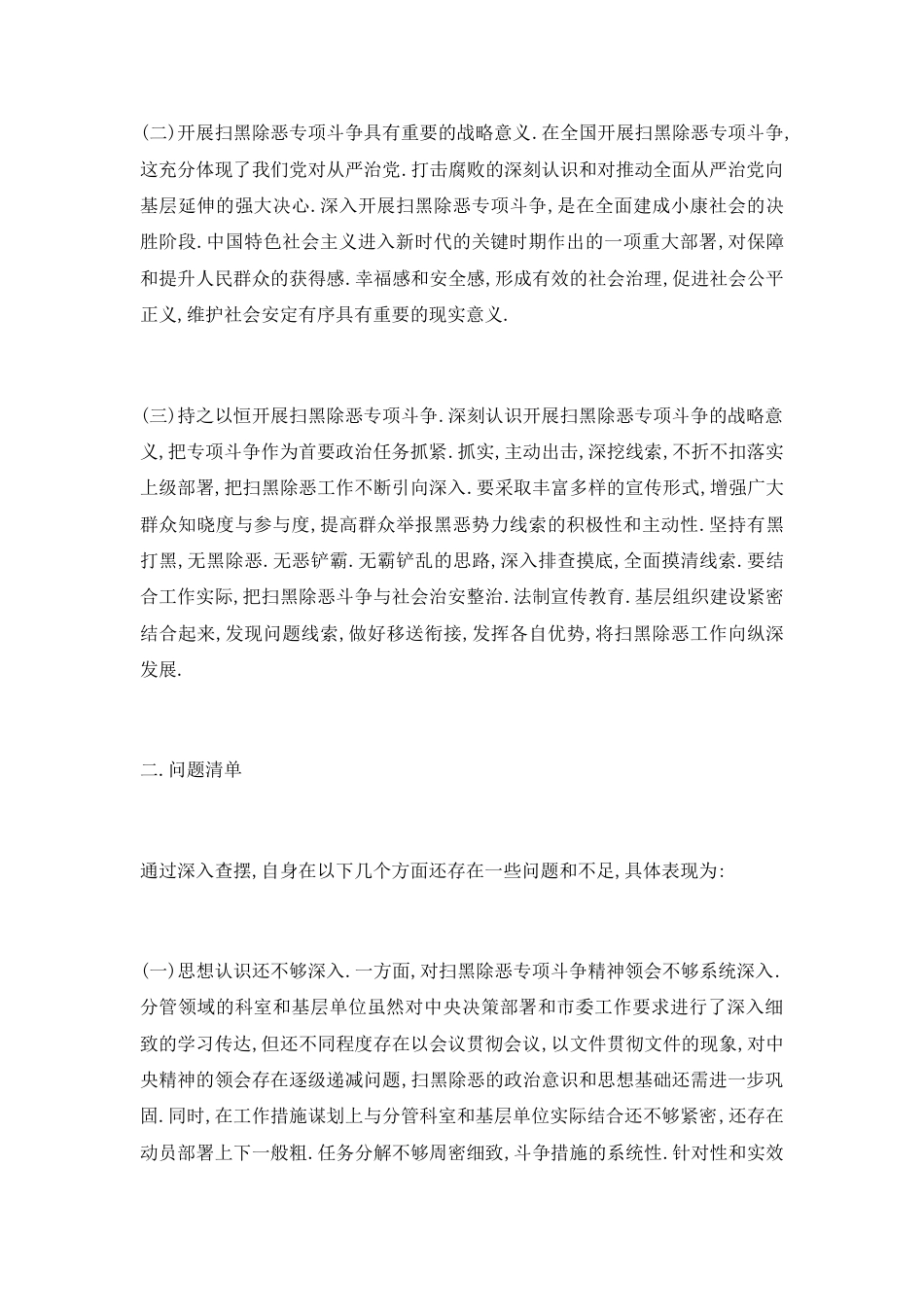 (二)开展扫黑除恶专项斗争具有重要的战略意义.在全国开展扫黑除恶专项斗争,这充分体现了我们党对从严治党.打击腐败的深刻认识和对推动全面从严治党向基层延伸的强大决心.深入开展扫黑除恶专项斗争,是在全面建成小康社会的决胜阶段.中国特色社会主义进入新时代的关键时期作出的一项重大部署,对保障和提升人民群众的获得感.幸福感和安全感,形成有效的社会治理,促进社会公平正义,维护社会安定有序具有重要的现实意义.

(三)持之以恒开展扫黑除恶专项斗争.深刻认识开展扫黑除恶专项斗争的战略意义,把专项斗争作为首要政治任务抓紧.抓实,主动出击,深挖线索,不折不扣落实上级部署,把扫黑除恶工作不断引向深入.要采取丰富多样的宣传形式,增强广大群众知晓度与参与度,提高群众举报黑恶势力线索的积极性和主动性.坚持有黑打黑,无黑除恶.无恶铲霸.无霸铲乱的思路,深入排查摸底,全面摸清线索.要结合工作实际,把扫黑除恶斗争与社会治安整治.法制宣传教育.基层组织建设紧密结合起来,发现问题线索,做好移送衔接,发挥各自优势,将扫黑除恶工作向纵深发展.

二.问题清单

通过深入查摆,自身在以下几个方面还存在一些问题和不足,具体表现为:

(一)思想认识还不够深入.一方面,对扫黑除恶专项斗争精神领会不够系统深入.分管领域的科室和基层单位虽然对中央决策部署和市委工作要求进行了深入细致的学习传达,但还不同程度存在以会议贯彻会议,以文件贯彻文件的现象,对中央精神的领会存在逐级递减问题,扫黑除恶的政治意识和思想基础还需进一步巩固.同时,在工作措施谋划上与分管科室和基层单位实际结合还不够紧密,还存在动员部署上下一般粗.任务分解不够周密细致,斗争措施的系统性.针对性和实效